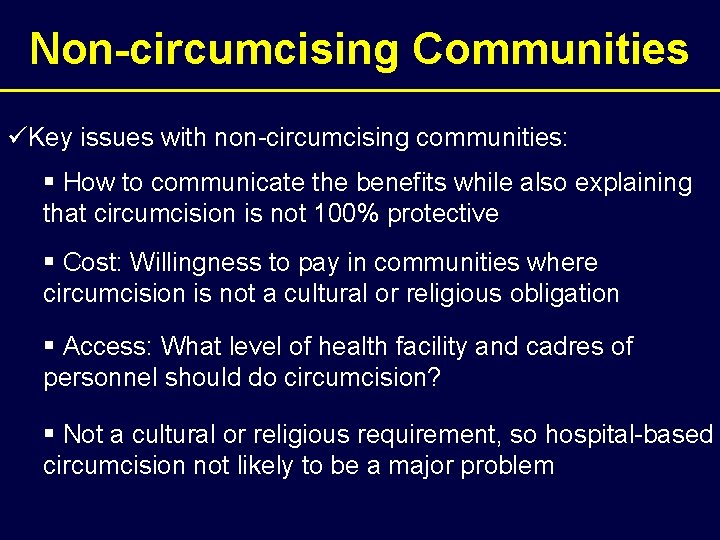 Non-circumcising Communities

✓Key issues with non-circumcising communities:

▪ How to communicate the benefits while also explaining that circumcision is not 100% protective

▪ Cost: Willingness to pay in communities where circumcision is not a cultural or religious obligation

▪ Access: What level of health facility and cadres of personnel should do circumcision?

▪ Not a cultural or religious requirement, so hospital-based circumcision not likely to be a major problem